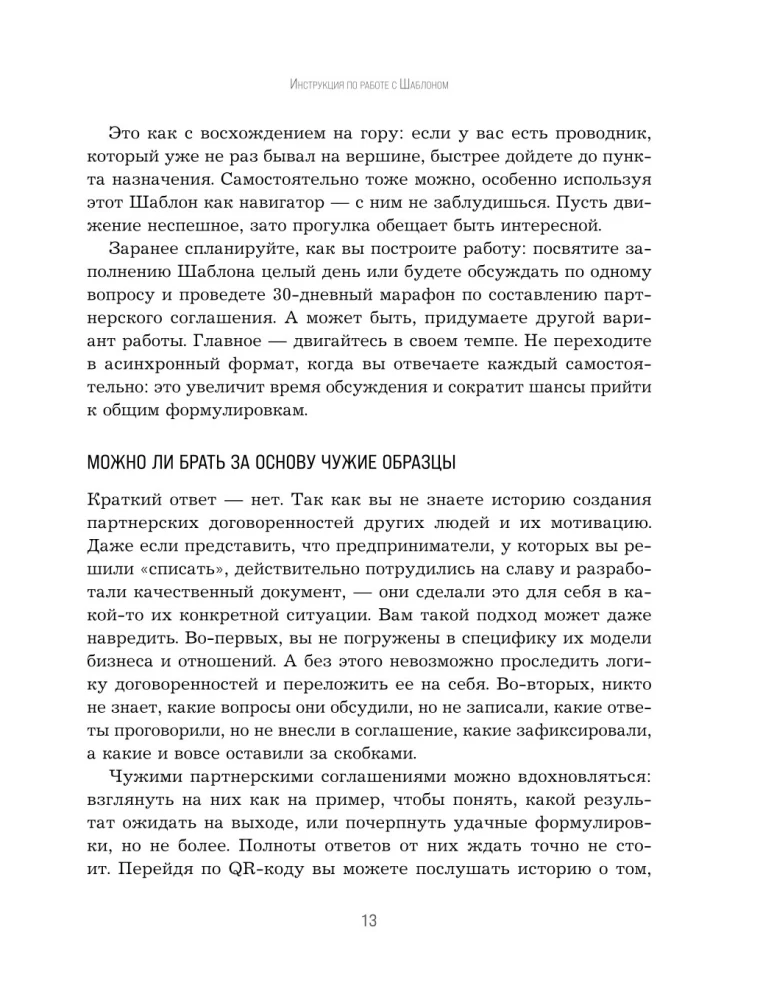 Инструкция по работе с Шаблоном

Это как с восхождением на гору: если у вас есть проводник, который уже не раз бывал на вершине, быстрее дойдете до пункта назначения. Самостоятельно тоже можно, особенно используя этот Шаблон как навигатор — с ним не заблудишься. Пусть движение неспешное, зато прогулка обещает быть интересной.

Заранее спланируйте, как вы построите работу: посвятите заполнению Шаблона целый день или будете обсуждать по одному вопросу и проведете 30-дневный марафон по составлению партнерского соглашения. А может быть, придумаете другой вариант работы. Главное — двигайтесь в своем темпе. Не переходите в асинхронный формат, когда вы отвечаете каждый самостоятельно: это увеличит время обсуждения и сократит шансы прийти к общим формулировкам.

МОЖНО ЛИ БРАТЬ ЗА ОСНОВУ ЧУЖИЕ ОБРАЗЦЫ

Краткий ответ — нет. Так как вы не знаете историю создания партнерских договоренностей других людей и их мотивацию. Даже если представить, что предприниматели, у которых вы решили «списать», действительно потрудились на славу и разработали качественный документ, — они сделали это для себя в какой-то их конкретной ситуации. Вам такой подход может даже навредить. Во-первых, вы не погружены в специфику их модели бизнеса и отношений. А без этого невозможно проследить логику договоренностей и переложить ее на себя. Во-вторых, никто не знает, какие вопросы они обсудили, но не записали, какие ответы проговорили, но не внесли в соглашение, какие зафиксировали, а какие и вовсе оставили за скобками.

Чужими партнерскими соглашениями можно вдохновляться: взглянуть на них как на пример, чтобы понять, какой результат ожидать на выходе, или почерпнуть удачные формулировки, но не более. Полноты ответов от них ждать точно не стоит. Перейдя по QR-коду вы можете послушать историю о том,

13